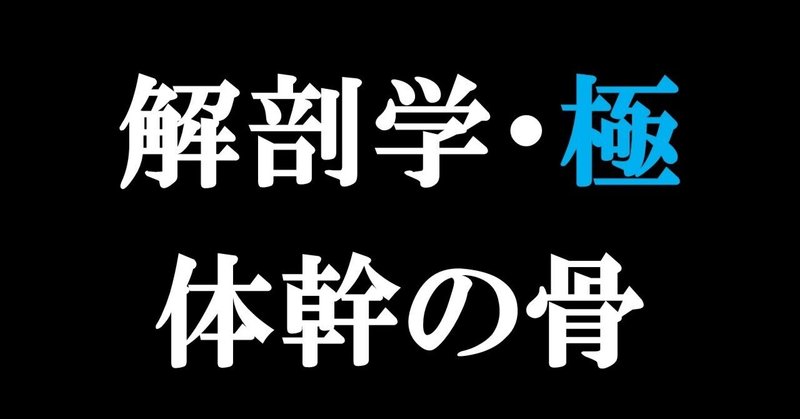 解剖学・極
体幹の骨